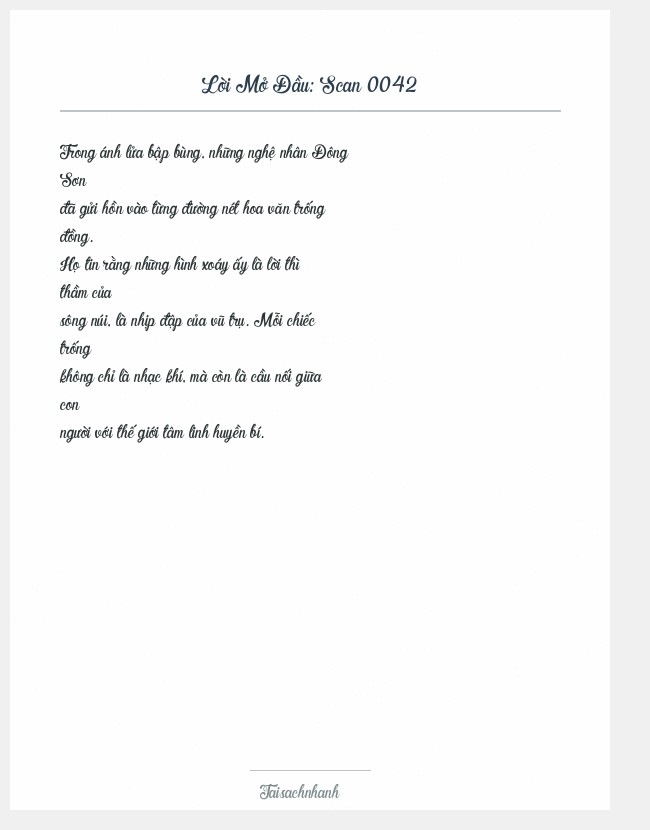 Lời Mở Đầu: Scan 0042

Trong ánh lửa bập bùng, những nghệ nhân Đông Sơn đã gửi hồn vào từng đường nét hoa văn trống đồng. Họ tin rằng những hình xoáy ấy là lời thì thầm của sông núi, là nhịp đập của vũ trụ. Mỗi chiếc trống không chỉ là nhạc khí, mà còn là cầu nối giữa con người với thế giới tâm linh huyền bí.

Taisachnhanh